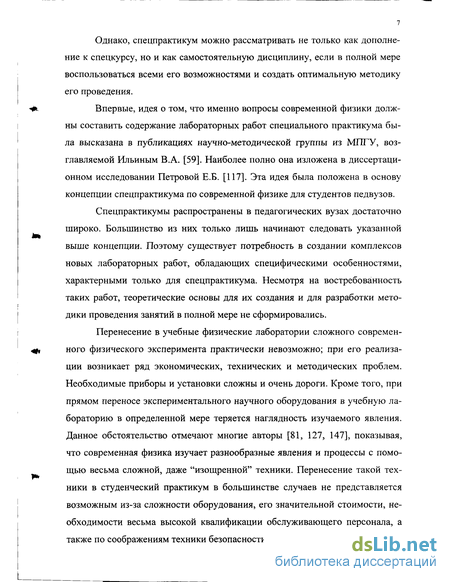 7

Однако, спецпрактикум можно рассматривать не только как дополнение к спецкурсу, но и как самостоятельную дисциплину, если в полной мере воспользоваться всеми его возможностями и создать оптимальную методику его проведения.

Впервые, идея о том, что именно вопросы современой физики должны составить содержание лабораторных работ специального практикума была высказана в публикациях научно-методической группы из МПГУ, возглавляемой Ильиным В.А. [59]. Наиболее полно она изложена в диссертационном исследовании Петровой Е.Б. [117]. Эта идея была положена в основу концепции спецпрактикума по современной физике для студентов педвузов.

Спецпрактикумы распространены в педагогических вузах достаточно широко. Большинство из них только лишь начинают следовать указанной выше концепции. Поэтому существует потребность в создании комплексов новых лабораторных работ, обладающих специфическими особенностями, характерными только для спецпрактикума. Несмотря на востребованность таких работ, теоретические основы для их создания и для разработки методики проведения занятий в полной мере не сформировались.

Перенесение в учебные физические лаборатории сложного современного физического эксперимента практически невозможно; при его реализации возникает ряд экономических, технических и методических проблем. Необходимые приборы и установки сложны и очень дороги. Кроме того, при прямом переносе экспериментального научного оборудования в учебную лабораторию в определенной мере теряется наглядность изучаемого явления. Данное обстоятельство отмечают многие авторы [81, 127, 147], показывая, что современная физика изучает разнообразные явления и процессы с помощью весьма сложной, даже "изощренной" техники. Перенесение такой техники в студенческий практикум в большинстве случаев не представляется возможным из-за сложности оборудования, его значительной стоимости, необходимости весьма высокой квалификации обслуживающего персонала, а также по соображениям техники безопасности

dsLib.net
библиотека диссертаций